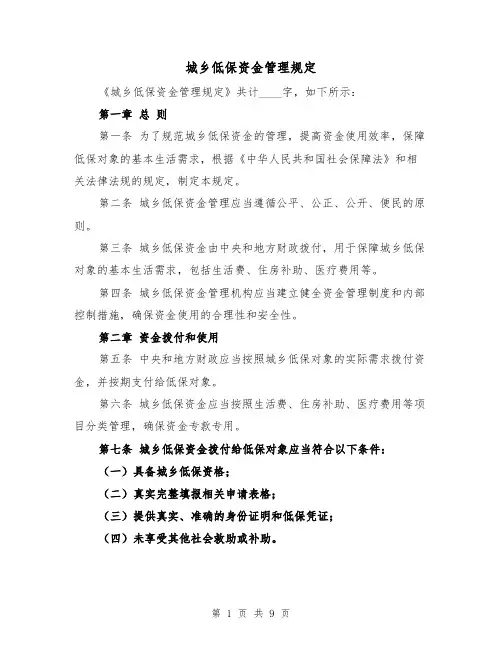 城乡低保资金管理规定

《城乡低保资金管理规定》共计____字，如下所示：

第一章 总 则

第一条 为了规范城乡低保资金的管理，提高资金使用效率，保障低保对象的基本生活需求，根据《中华人民共和国社会保障法》和相关法律法规的规定，制定本规定。

第二条 城乡低保资金管理应当遵循公平、公正、公开、便民的原则。

第三条 城乡低保资金由中央和地方财政拨付，用于保障城乡低保对象的基本生活需求，包括生活费、住房补助、医疗费用等。

第四条 城乡低保资金管理机构应当建立健全资金管理制度和内部控制措施，确保资金使用的合理性和安全性。

第二章 资金拨付和使用

第五条 中央和地方财政应当按照城乡低保对象的实际需求拨付资金，并按期支付给低保对象。

第六条 城乡低保资金应当按照生活费、住房补助、医疗费用等项目分类管理，确保资金专款专用。

第七条 城乡低保资金拨付给低保对象应当符合以下条件：

（一）具备城乡低保资格；

（二）真实完整填报相关申请表格；

（三）提供真实、准确的身份证明和低保凭证；

（四）未享受其他社会救助或补助。

第 1 页 共 9 页